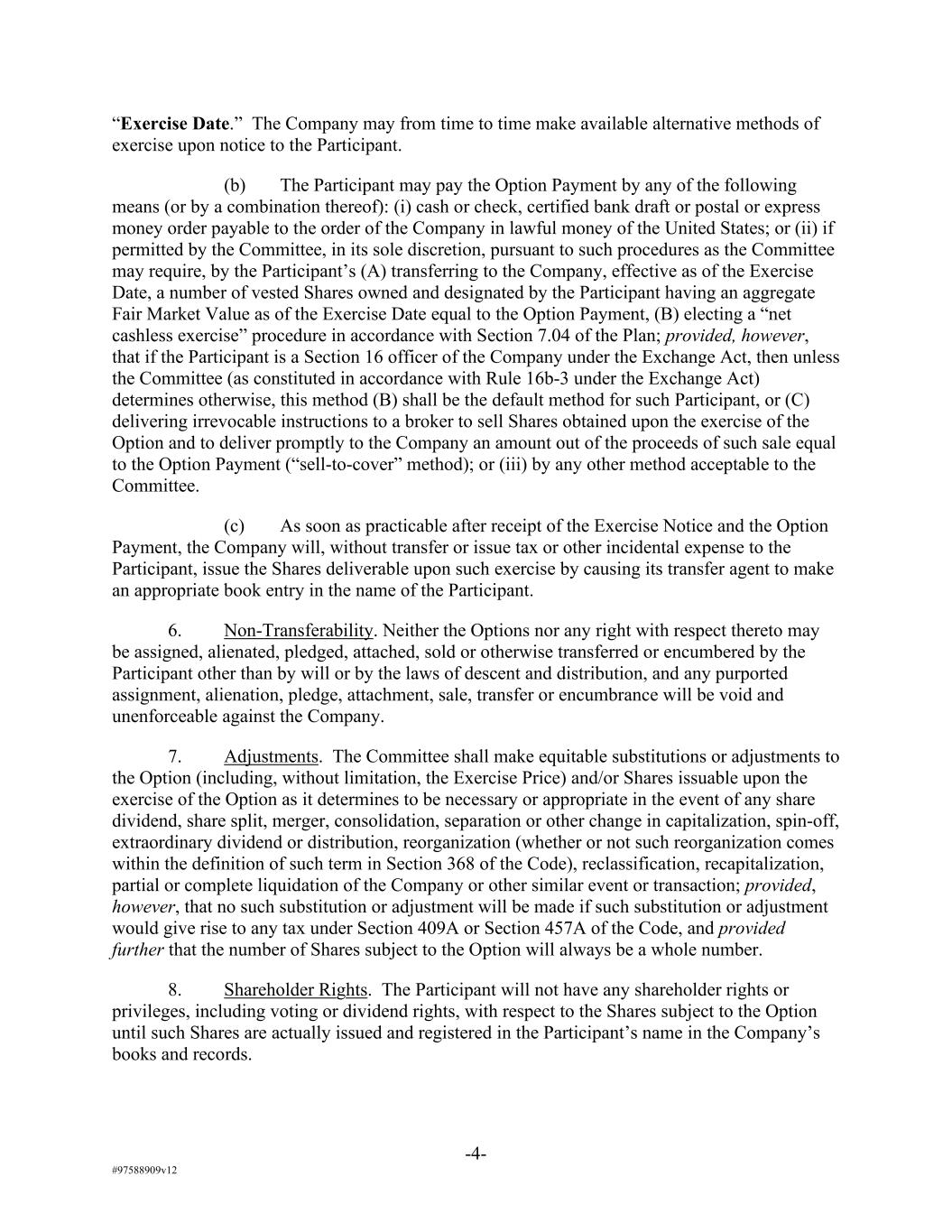 “Exercise Date.” The Company may from time to time make available alternative methods of exercise upon notice to the Participant.

(b) The Participant may pay the Option Payment by any of the following means (or by a combination thereof): (i) cash or check, certified bank draft or postal or express money order payable to the order of the Company in lawful money of the United States; or (ii) if permitted by the Committee, in its sole discretion, pursuant to such procedures as the Committee may require, by the Participant’s (A) transferring to the Company, effective as of the Exercise Date, a number of vested Shares owned and designated by the Participant having an aggregate Fair Market Value as of the Exercise Date equal to the Option Payment, (B) electing a “net cashless exercise” procedure in accordance with Section 7.04 of the Plan; provided, however, that if the Participant is a Section 16 officer of the Company under the Exchange Act, then unless the Committee (as constituted in accordance with Rule 16b-3 under the Exchange Act) determines otherwise, this method (B) shall be the default method for such Participant, or (C) delivering irrevocable instructions to a broker to sell Shares obtained upon the exercise of the Option and to deliver promptly to the Company an amount out of the proceeds of such sale equal to the Option Payment (“sell-to-cover” method); or (iii) by any other method acceptable to the Committee.

(c) As soon as practicable after receipt of the Exercise Notice and the Option Payment, the Company will, without transfer or issue tax or other incidental expense to the Participant, issue the Shares deliverable upon such exercise by causing its transfer agent to make an appropriate book entry in the name of the Participant.

6. Non-Transferability. Neither the Options nor any right with respect thereto may be assigned, alienated, pledged, attached, sold or otherwise transferred or encumbered by the Participant other than by will or by the laws of descent and distribution, and any purported assignment, alienation, pledge, attachment, sale, transfer or encumbrance will be void and unenforceable against the Company.

7. Adjustments. The Committee shall make equitable substitutions or adjustments to the Option (including, without limitation, the Exercise Price) and/or Shares issuable upon the exercise of the Option as it determines to be necessary or appropriate in the event of any share dividend, share split, merger, consolidation, separation or other change in capitalization, spin-off, extraordinary dividend or distribution, reorganization (whether or not such reorganization comes within the definition of such term in Section 368 of the Code), reclassification, recapitalization, partial or complete liquidation of the Company or other similar event or transaction; provided, however, that no such substitution or adjustment will be made if such substitution or adjustment would give rise to any tax under Section 409A or Section 457A of the Code, and provided further that the number of Shares subject to the Option will always be a whole number.

8. Shareholder Rights. The Participant will not have any shareholder rights or privileges, including voting or dividend rights, with respect to the Shares subject to the Option until such Shares are actually issued and registered in the Participant’s name in the Company’s books and records.

-4-

#97588909v12